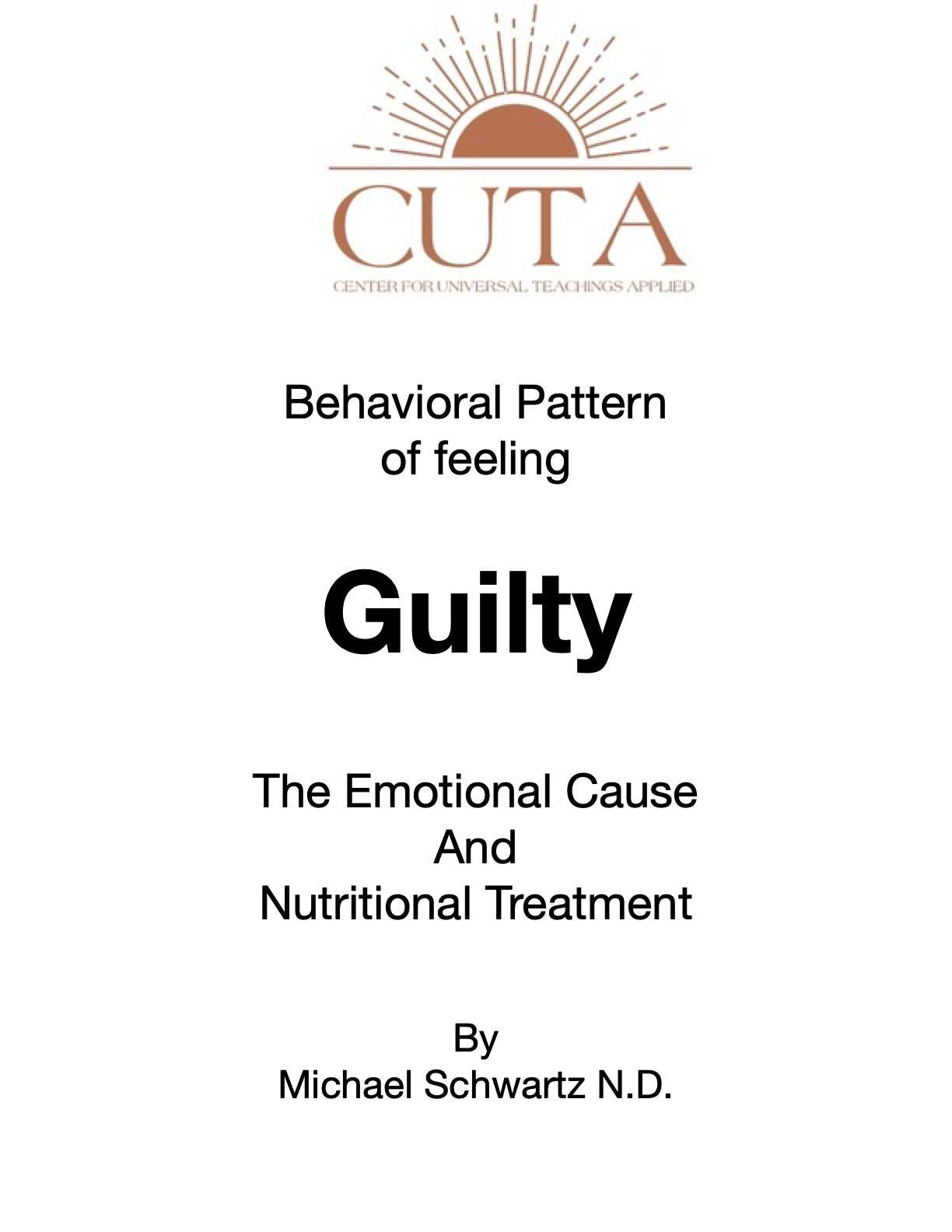 CUTA
CENTER FOR UNIVERSAL TEACHINGS APPLIED

Behavioral Pattern
of feeling

Guilty

The Emotional Cause
And
Nutritional Treatment

By
Michael Schwartz N.D.